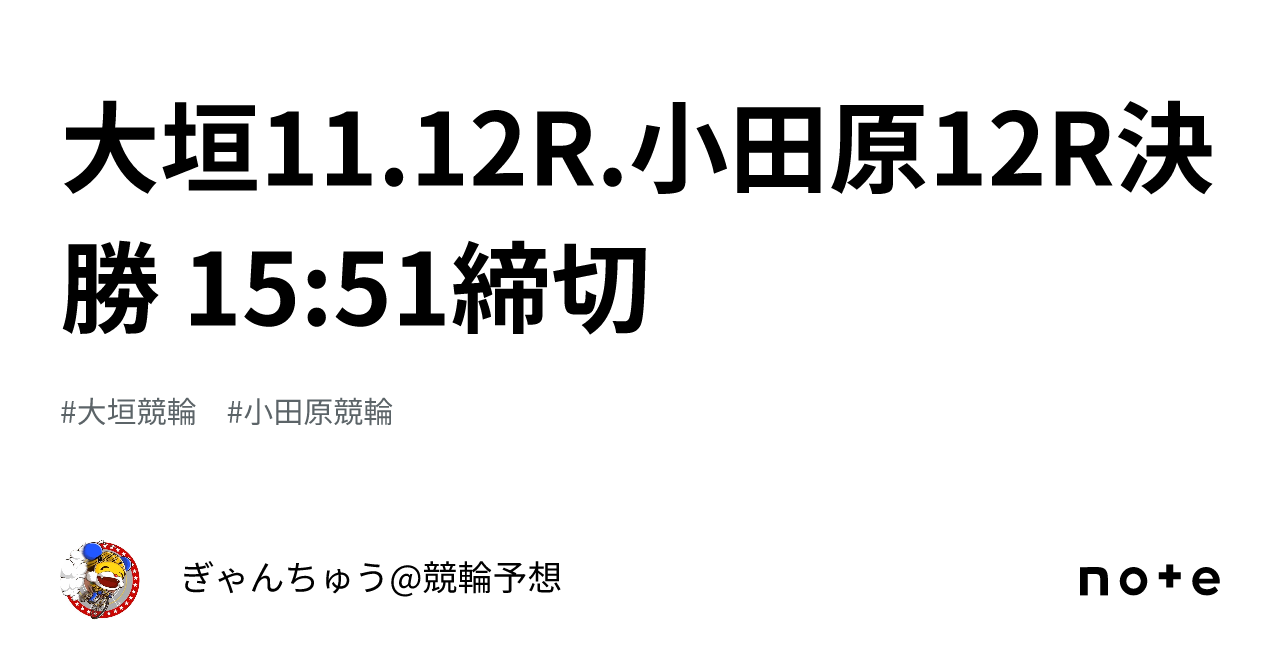 大垣11.12R.小田原12R決勝 15:51締切

#大垣競輪　#小田原競輪

ぎゃんちゅう@競輪予想

note